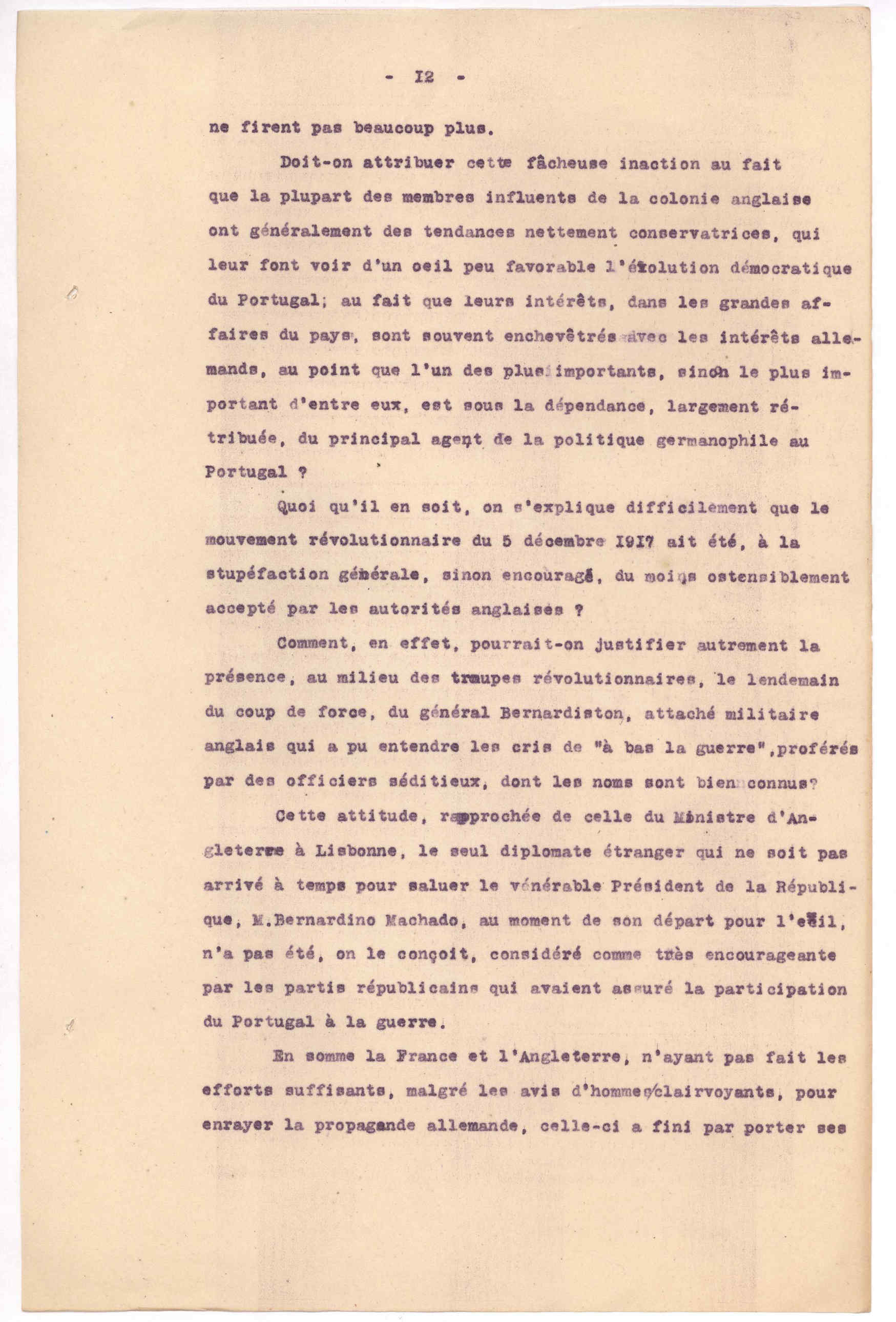 - I2 -

ne firent pas beaucoup plus.

Doit-on attribuer cette fâcheuse inaction au fait que la plupart des membres influents de la colonie anglaise ont généralement des tendances nettement conservatrices, qui leur font voir d'un oeil peu favorable l'évolution démocratique du Portugal; au fait que leurs intérêts, dans les grandes affaires du pays, sont souvent enchevêtrés avec les intérêts allemands, au point que l'un des plus importants, sinon le plus important d'entre eux, est sous la dépendance, largement rétribuée, du principal agent de la politique germanophile au Portugal ?

Quoi qu'il en soit, on s'explique difficilement que le mouvement révolutionnaire du 5 décembre I9I7 ait été, à la stupéfaction générale, sinon encouragé, du moins ostensiblement accepté par les autorités anglaises ?

Comment, en effet, pourrait-on justifier autrement la présence, au milieu des troupes révolutionnaires, le lendemain du coup de force, du général Bernardiston, attaché militaire anglais qui a pu entendre les cris de "à bas la guerre",proférés par des officiers séditieux, dont les noms sont bien connus?

Cette attitude, rapprochée de celle du Ministre d'Angleterre à Lisbonne, le seul diplomate étranger qui ne soit pas arrivé à temps pour saluer le vénérable Président de la République, M.Bernardino Machado, au moment de son départ pour l'exil, n'a pas été, on le conçoit, considéré comme très encourageante par les partis républicains qui avaient assuré la participation du Portugal à la guerre.

En somme la France et l'Angleterre, n'ayant pas fait les efforts suffisants, malgré les avis d'hommes clairvoyants, pour enrayer la propagande allemande, celle-ci a fini par porter ses